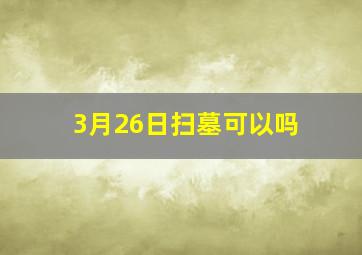 3月26日扫墓可以吗